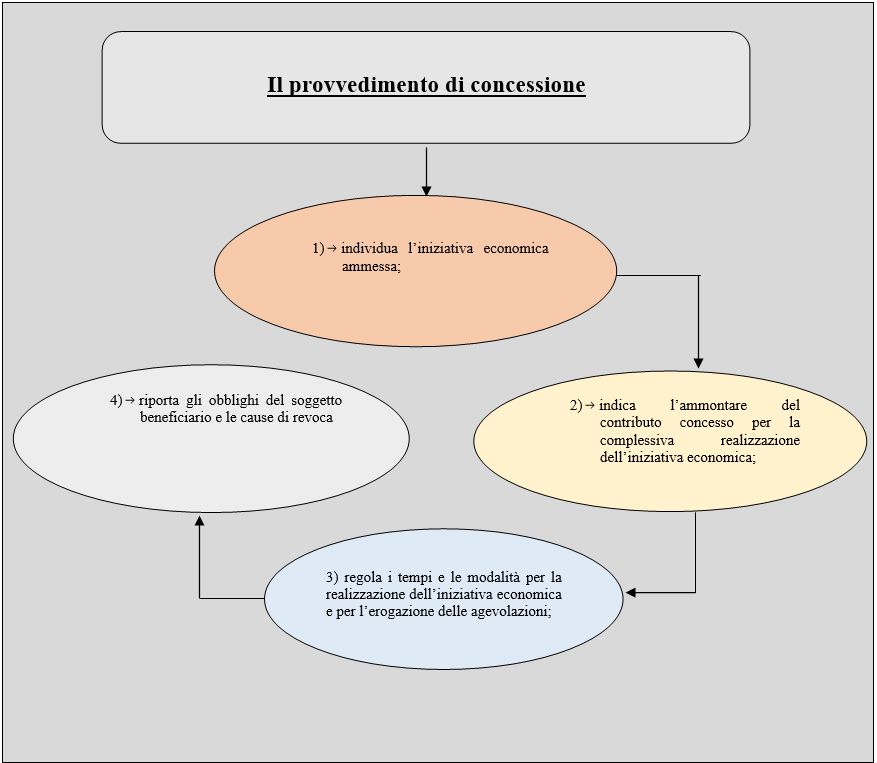 Il provvedimento di concessione

1) → individua l'iniziativa economica ammessa;

2) → indica l'ammontare del contributo concesso per la complessiva realizzazione dell'iniziativa economica;

3) regola i tempi e le modalità per la realizzazione dell'iniziativa economica e per l'erogazione delle agevolazioni;

4) → riporta gli obblighi del soggetto beneficiario e le cause di revoca